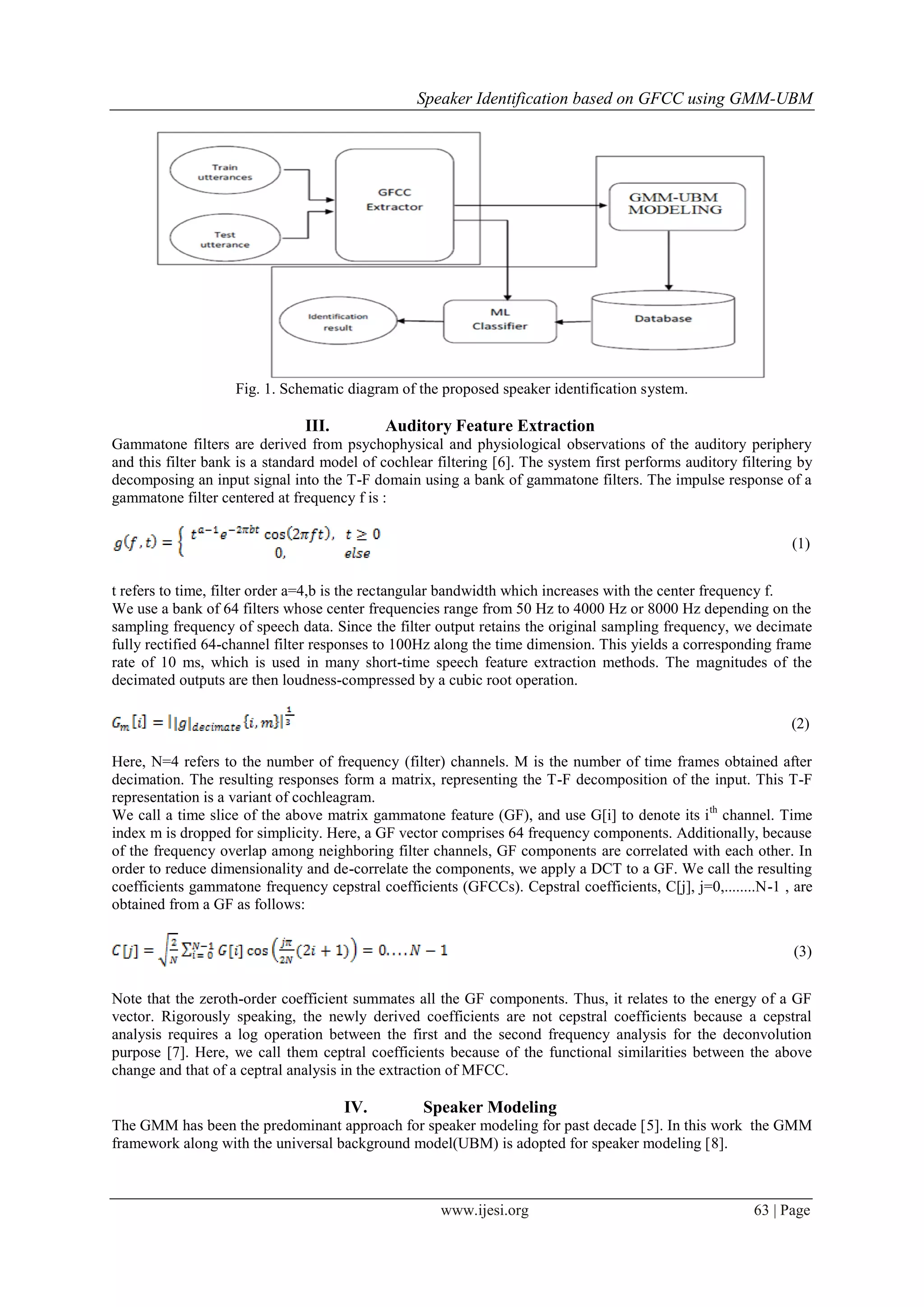 Speaker Identification based on GFCC using GMM-UBM

Train utterances

Test utterance

GFCC Extractor

GMM-UBM MODELING

Identification result

ML Classifier

Database

Fig. 1. Schematic diagram of the proposed speaker identification system.

III. Auditory Feature Extraction

Gammatone filters are derived from psychophysical and physiological observations of the auditory periphery and this filter bank is a standard model of cochlear filtering [6]. The system first performs auditory filtering by decomposing an input signal into the T-F domain using a bank of gammatone filters. The impulse response of a gammatone filter centered at frequency f is :

$g(f,t) = \begin{cases} t^{a-1}e^{-2\pi bt}\cos(2\pi ft), & t \geq 0 \\ 0, & else \end{cases}$ (1)

t refers to time, filter order a=4,b is the rectangular bandwidth which increases with the center frequency f.
We use a bank of 64 filters whose center frequencies range from 50 Hz to 4000 Hz or 8000 Hz depending on the sampling frequency of speech data. Since the filter output retains the original sampling frequency, we decimate fully rectified 64-channel filter responses to 100Hz along the time dimension. This yields a corresponding frame rate of 10 ms, which is used in many short-time speech feature extraction methods. The magnitudes of the decimated outputs are then loudness-compressed by a cubic root operation.

$G_m[i] = ||g|_{decimate}\{i,m\}|^{\frac{1}{3}}$ (2)

Here, N=4 refers to the number of frequency (filter) channels. M is the number of time frames obtained after decimation. The resulting responses form a matrix, representing the T-F decomposition of the input. This T-F representation is a variant of cochleagram.
We call a time slice of the above matrix gammatone feature (GF), and use G[i] to denote its i$^{th}$ channel. Time index m is dropped for simplicity. Here, a GF vector comprises 64 frequency components. Additionally, because of the frequency overlap among neighboring filter channels, GF components are correlated with each other. In order to reduce dimensionality and de-correlate the components, we apply a DCT to a GF. We call the resulting coefficients gammatone frequency cepstral coefficients (GFCCs). Cepstral coefficients, C[j], j=0,........N-1 , are obtained from a GF as follows:

$C[j] = \sqrt{\frac{2}{N}}\sum_{i=0}^{N-1} G[i]\cos\left(\frac{j\pi}{2N}(2i+1)\right) = 0....N-1$ (3)

Note that the zeroth-order coefficient summates all the GF components. Thus, it relates to the energy of a GF vector. Rigorously speaking, the newly derived coefficients are not cepstral coefficients because a cepstral analysis requires a log operation between the first and the second frequency analysis for the deconvolution purpose [7]. Here, we call them ceptral coefficients because of the functional similarities between the above change and that of a ceptral analysis in the extraction of MFCC.

IV. Speaker Modeling

The GMM has been the predominant approach for speaker modeling for past decade [5]. In this work the GMM framework along with the universal background model(UBM) is adopted for speaker modeling [8].

www.ijesi.org 63 | Page